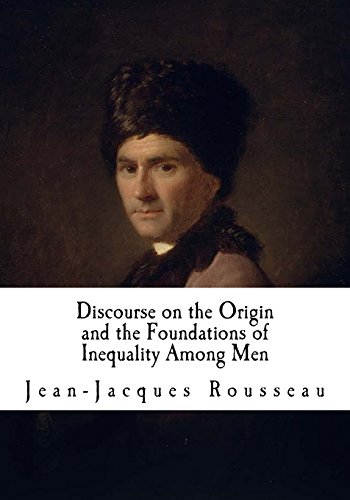 Discourse on the Origin and the Foundations of Inequality Among Men

Jean-Jacques Rousseau